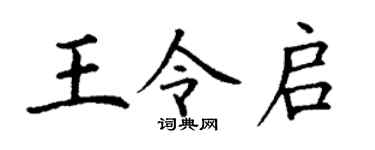 王令启
词典网